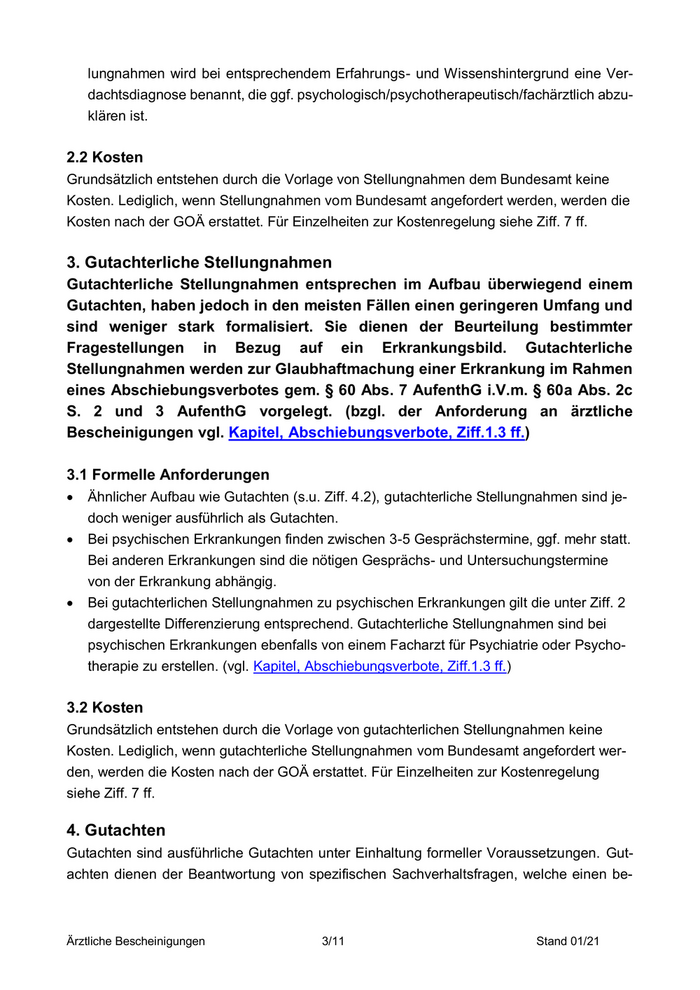 lungnahmen wird bei entsprechendem Erfahrungs- und Wissenshintergrund eine Verdachtsdiagnose benannt, die ggf. psychologisch/psychotherapeutisch/fachärztlich abzuklären ist.

2.2 Kosten
Grundsätzlich entstehen durch die Vorlage von Stellungnahmen dem Bundesamt keine Kosten. Lediglich, wenn Stellungnahmen vom Bundesamt angefordert werden, werden die Kosten nach der GOÄ erstattet. Für Einzelheiten zur Kostenregelung siehe Ziff. 7 ff.

3. Gutachterliche Stellungnahmen
Gutachterliche Stellungnahmen entsprechen im Aufbau überwiegend einem Gutachten, haben jedoch in den meisten Fällen einen geringeren Umfang und sind weniger stark formalisiert. Sie dienen der Beurteilung bestimmter Fragestellungen in Bezug auf ein Erkrankungsbild. Gutachterliche Stellungnahmen werden zur Glaubhaftmachung einer Erkrankung im Rahmen eines Abschiebungsverbotes gem. § 60 Abs. 7 AufenthG i.V.m. § 60a Abs. 2c S. 2 und 3 AufenthG vorgelegt. (bzgl. der Anforderung an ärztliche Bescheinigungen vgl. Kapitel, Abschiebungsverbote, Ziff.1.3 ff.)

3.1 Formelle Anforderungen
• Ähnlicher Aufbau wie Gutachten (s.u. Ziff. 4.2), gutachterliche Stellungnahmen sind jedoch weniger ausführlich als Gutachten.
• Bei psychischen Erkrankungen finden zwischen 3-5 Gesprächstermine, ggf. mehr statt. Bei anderen Erkrankungen sind die nötigen Gesprächs- und Untersuchungstermine von der Erkrankung abhängig.
• Bei gutachterlichen Stellungnahmen zu psychischen Erkrankungen gilt die unter Ziff. 2 dargestellte Differenzierung entsprechend. Gutachterliche Stellungnahmen sind bei psychischen Erkrankungen ebenfalls von einem Facharzt für Psychiatrie oder Psychotherapie zu erstellen. (vgl. Kapitel, Abschiebungsverbote, Ziff.1.3 ff.)

3.2 Kosten
Grundsätzlich entstehen durch die Vorlage von gutachterlichen Stellungnahmen keine Kosten. Lediglich, wenn gutachterliche Stellungnahmen vom Bundesamt angefordert werden, werden die Kosten nach der GOÄ erstattet. Für Einzelheiten zur Kostenregelung siehe Ziff. 7 ff.

4. Gutachten
Gutachten sind ausführliche Gutachten unter Einhaltung formeller Voraussetzungen. Gutachten dienen der Beantwortung von spezifischen Sachverhaltsfragen, welche einen be-

Ärztliche Bescheinigungen 3/11 Stand 01/21